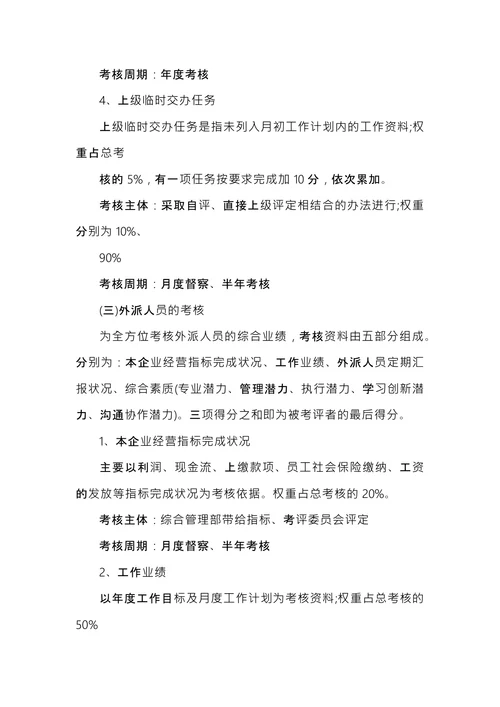 考核周期：年度考核

4、上级临时交办任务

上级临时交办任务是指未列入月初工作计划内的工作资料;权重占总考

核的 5%，有一项任务按要求完成加 10 分，依次累加。

考核主体：采取自评、直接上级评定相结合的办法进行;权重分别为 10%、

90%

考核周期：月度督察、半年考核

(三)外派人员的考核

为全方位考核外派人员的综合业绩，考核资料由五部分组成。分别为：本企业经营指标完成状况、工作业绩、外派人员定期汇报状况、综合素质(专业潜力、管理潜力、执行潜力、学习创新潜力、沟通协作潜力)。三项得分之和即为被考评者的最后得分。

1、本企业经营指标完成状况

主要以利润、现金流、上缴款项、员工社会保险缴纳、工资的发放等指标完成状况为考核依据。权重占总考核的 20%。

考核主体：综合管理部带给指标、考评委员会评定

考核周期：月度督察、半年考核

2、工作业绩

以年度工作目标及月度工作计划为考核资料;权重占总考核的

50%